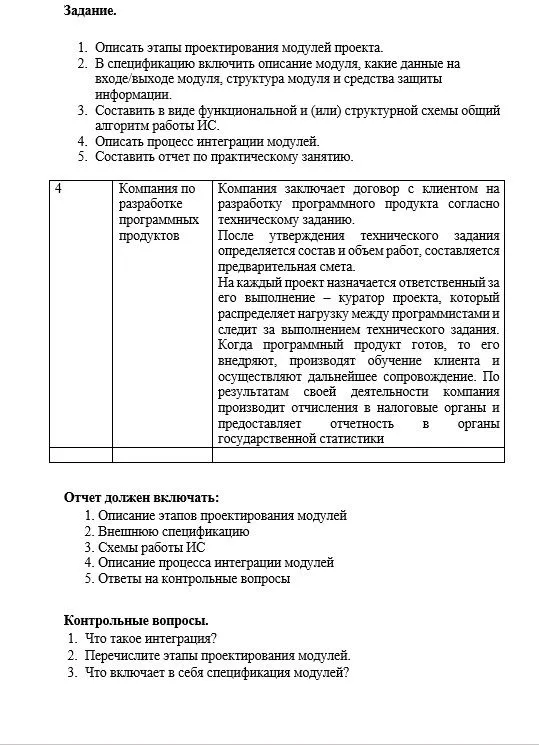 **Задание.**

1. Описать этапы проектирования модулей проекта.
2. В спецификацию включить описание модуля, какие данные на входе/выходе модуля, структура модуля и средства защиты информации.
3. Составить в виде функциональной и (или) структурной схемы общий алгоритм работы ИС.
4. Описать процесс интеграции модулей.
5. Составить отчет по практическому занятию.

| 4 | Компания по разработке программных продуктов | Компания заключает договор с клиентом на разработку программного продукта согласно техническому заданию. После утверждения технического задания определяется состав и объем работ, составляется предварительная смета. На каждый проект назначается ответственный за его выполнение – куратор проекта, который распределяет нагрузку между программистами и следит за выполнением технического задания. Когда программный продукт готов, то его внедряют, производят обучение клиента и осуществляют дальнейшее сопровождение. По результатам своей деятельности компания производит отчисления в налоговые органы и предоставляет отчетность в органы государственной статистики |
|---|---|---|
| | | |

**Отчет должен включать:**
1. Описание этапов проектирования модулей
2. Внешнюю спецификацию
3. Схемы работы ИС
4. Описание процесса интеграции модулей
5. Ответы на контрольные вопросы

**Контрольные вопросы.**
1. Что такое интеграция?
2. Перечислите этапы проектирования модулей.
3. Что включает в себя спецификация модулей?